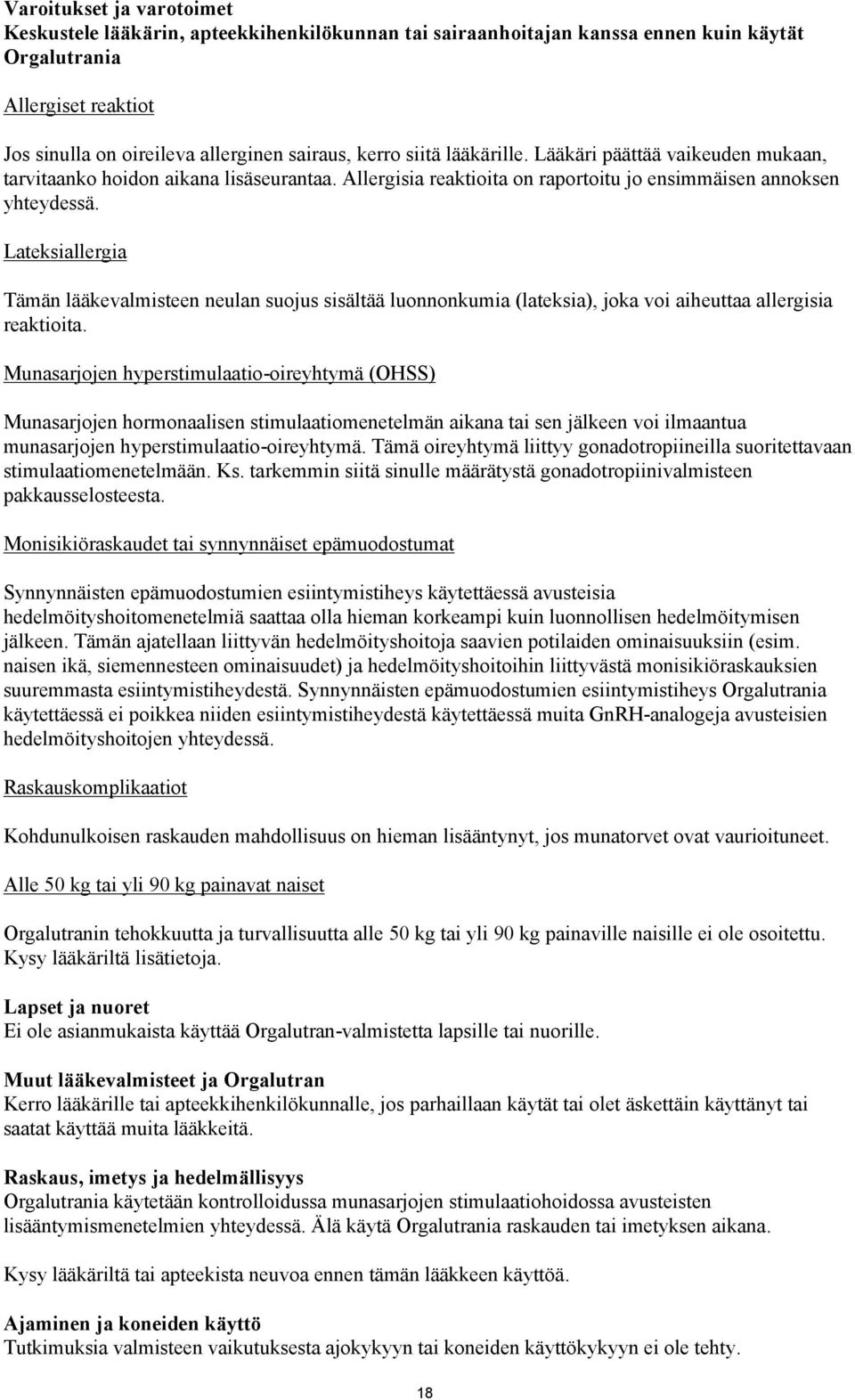 Varoitukset ja varotoimet
Keskustele lääkärin, apteekkihenkilökunnan tai sairaanhoitajan kanssa ennen kuin käytät Orgalutrania

Allergiset reaktiot

Jos sinulla on oireileva allerginen sairaus, kerro siitä lääkärille. Lääkäri päättää vaikeuden mukaan, tarvitaanko hoidon aikana lisäseurantaa. Allergisia reaktioita on raportoitu jo ensimmäisen annoksen yhteydessä.

Lateksiallergia

Tämän lääkevalmisteen neulan suojus sisältää luonnonkumia (lateksia), joka voi aiheuttaa allergisia reaktioita.

Munasarjojen hyperstimulaatio-oireyhtymä (OHSS)

Munasarjojen hormonaalisen stimulaatiomenetelmän aikana tai sen jälkeen voi ilmaantua munasarjojen hyperstimulaatio-oireyhtymä. Tämä oireyhtymä liittyy gonadotropiineilla suoritettavaan stimulaatiomenetelmään. Ks. tarkemmin siitä sinulle määrätystä gonadotropiinivalmisteen pakkausselosteesta.

Monisikiöraskaudet tai synnynnäiset epämuodostumat

Synnynnäisten epämuodostumien esiintymistiheys käytettäessä avusteisia hedelmöityshoitomenetelmiä saattaa olla hieman korkeampi kuin luonnollisen hedelmöitymisen jälkeen. Tämän ajatellaan liittyvän hedelmöityshoitoja saavien potilaiden ominaisuuksiin (esim. naisen ikä, siemennesteen ominaisuudet) ja hedelmöityshoitoihin liittyvästä monisikiöraskauksien suuremmasta esiintymistiheydestä. Synnynnäisten epämuodostumien esiintymistiheys Orgalutrania käytettäessä ei poikkea niiden esiintymistiheydestä käytettäessä muita GnRH-analogeja avusteisien hedelmöityshoitojen yhteydessä.

Raskauskomplikaatiot

Kohdunulkoisen raskauden mahdollisuus on hieman lisääntynyt, jos munatorvet ovat vaurioituneet.

Alle 50 kg tai yli 90 kg painavat naiset

Orgalutranin tehokkuutta ja turvallisuutta alle 50 kg tai yli 90 kg painaville naisille ei ole osoitettu. Kysy lääkäriltä lisätietoja.

Lapset ja nuoret
Ei ole asianmukaista käyttää Orgalutran-valmistetta lapsille tai nuorille.

Muut lääkevalmisteet ja Orgalutran
Kerro lääkärille tai apteekkihenkilökunnalle, jos parhaillaan käytät tai olet äskettäin käyttänyt tai saatat käyttää muita lääkkeitä.

Raskaus, imetys ja hedelmällisyys
Orgalutrania käytetään kontrolloidussa munasarjojen stimulaatiohoidossa avusteisten lisääntymismenetelmien yhteydessä. Älä käytä Orgalutrania raskauden tai imetyksen aikana.

Kysy lääkäriltä tai apteekista neuvoa ennen tämän lääkkeen käyttöä.

Ajaminen ja koneiden käyttö
Tutkimuksia valmisteen vaikutuksesta ajokykyyn tai koneiden käyttökykyyn ei ole tehty.

18